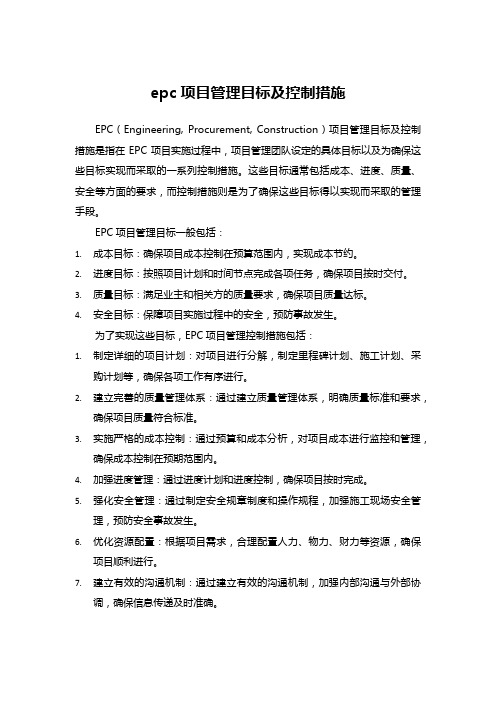 epc 项目管理目标及控制措施

EPC（Engineering, Procurement, Construction）项目管理目标及控制措施是指在 EPC 项目实施过程中，项目管理团队设定的具体目标以及为确保这些目标实现而采取的一系列控制措施。这些目标通常包括成本、进度、质量、安全等方面的要求，而控制措施则是为了确保这些目标得以实现而采取的管理手段。

EPC 项目管理目标一般包括：

1. 成本目标：确保项目成本控制在预算范围内，实现成本节约。
2. 进度目标：按照项目计划和时间节点完成各项任务，确保项目按时交付。
3. 质量目标：满足业主和相关方的质量要求，确保项目质量达标。
4. 安全目标：保障项目实施过程中的安全，预防事故发生。

为了实现这些目标，EPC 项目管理控制措施包括：

1. 制定详细的项目计划：对项目进行分解，制定里程碑计划、施工计划、采购计划等，确保各项工作有序进行。
2. 建立完善的质量管理体系：通过建立质量管理体系，明确质量标准和要求，确保项目质量符合标准。
3. 实施严格的成本控制：通过预算和成本分析，对项目成本进行监控和管理，确保成本控制在预期范围内。
4. 加强进度管理：通过进度计划和进度控制，确保项目按时完成。
5. 强化安全管理：通过制定安全规章制度和操作规程，加强施工现场安全管理，预防安全事故发生。
6. 优化资源配置：根据项目需求，合理配置人力、物力、财力等资源，确保项目顺利进行。
7. 建立有效的沟通机制：通过建立有效的沟通机制，加强内部沟通与外部协调，确保信息传递及时准确。